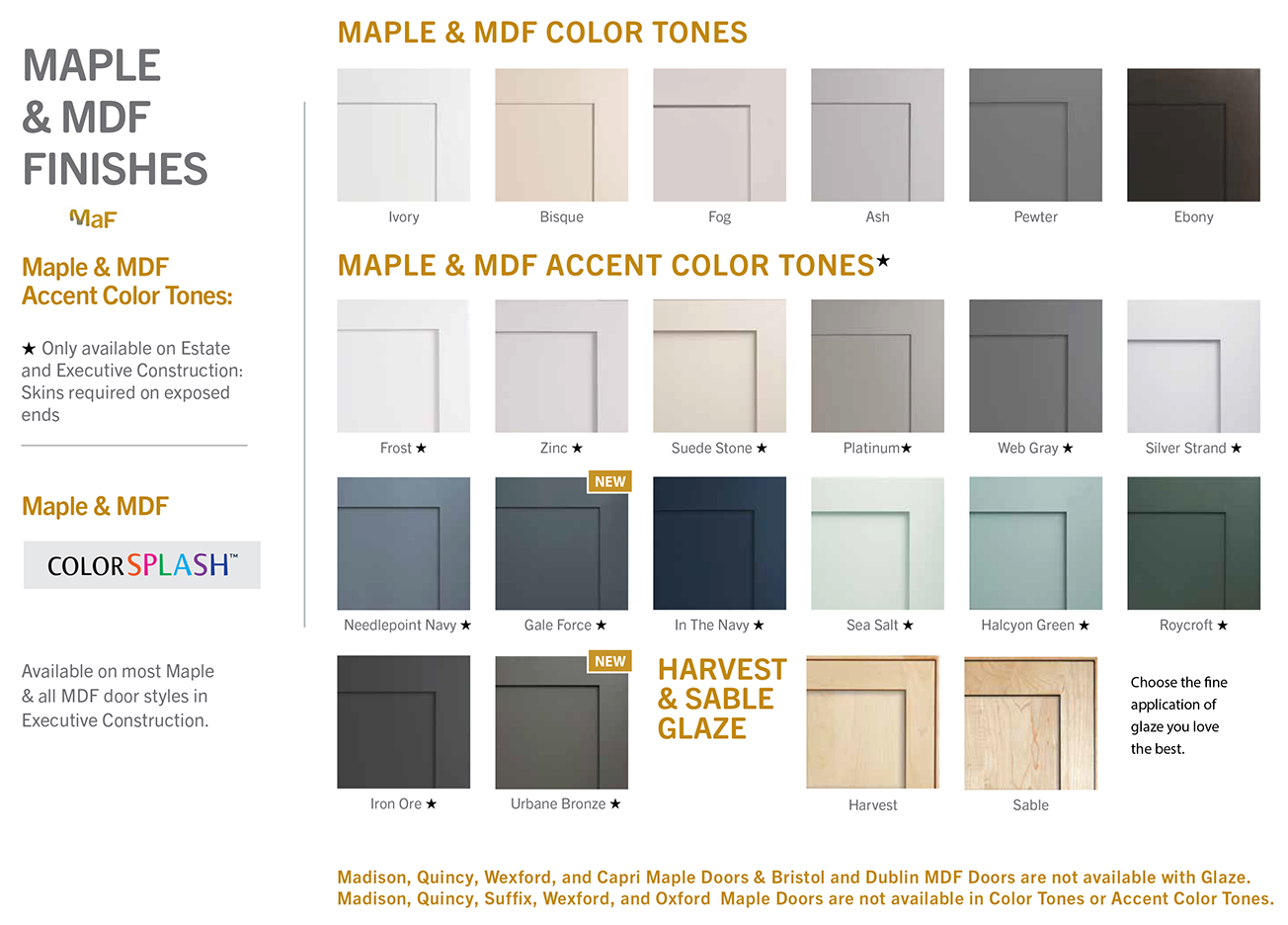 MAPLE & MDF FINISHES

MaF

Maple & MDF Accent Color Tones:

★ Only available on Estate and Executive Construction: Skins required on exposed ends

Maple & MDF

COLORSPLASH™

Available on most Maple & all MDF door styles in Executive Construction.

MAPLE & MDF COLOR TONES

Ivory

Bisque

Fog

Ash

Pewter

Ebony

MAPLE & MDF ACCENT COLOR TONES★

Frost ★

Zinc ★

Suede Stone ★

Platinum★

Web Gray ★

Silver Strand ★

Needlepoint Navy ★

NEW

Gale Force ★

In The Navy ★

Sea Salt ★

Halcyon Green ★

Roycroft ★

Iron Ore ★

NEW

Urbane Bronze ★

HARVEST & SABLE GLAZE

Harvest

Sable

Choose the fine application of glaze you love the best.

Madison, Quincy, Wexford, and Capri Maple Doors & Bristol and Dublin MDF Doors are not available with Glaze.
Madison, Quincy, Suffix, Wexford, and Oxford Maple Doors are not available in Color Tones or Accent Color Tones.